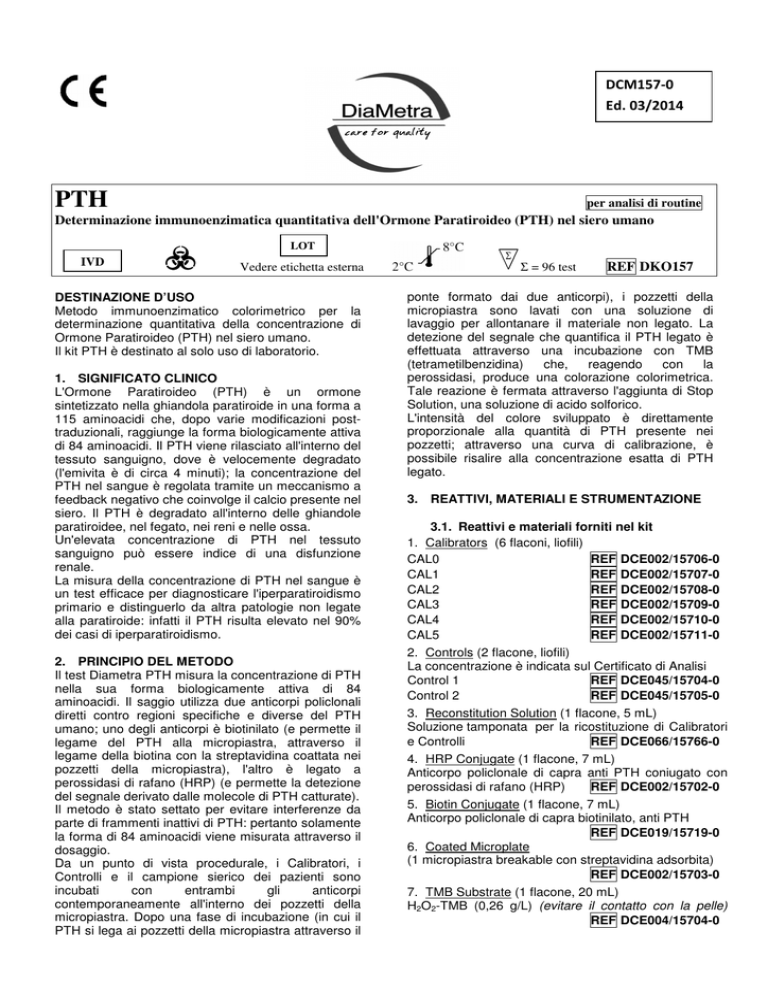 CE

DiaMetra
care for quality

DCM157-0
Ed. 03/2014

PTH

per analisi di routine

Determinazione immunoenzimatica quantitativa dell'Ormone Paratiroideo (PTH) nel siero umano

IVD

LOT
Vedere etichetta esterna

2°C 8°C

Σ = 96 test

REF DKO157

DESTINAZIONE D'USO
Metodo immunoenzimatico colorimetrico per la determinazione quantitativa della concentrazione di Ormone Paratiroideo (PTH) nel siero umano.
Il kit PTH è destinato al solo uso di laboratorio.

1. SIGNIFICATO CLINICO
L'Ormone Paratiroideo (PTH) è un ormone sintetizzato nella ghiandola paratiroide in una forma a 115 aminoacidi che, dopo varie modificazioni post-traduzionali, raggiunge la forma biologicamente attiva di 84 aminoacidi. Il PTH viene rilasciato all'interno del tessuto sanguigno, dove è velocemente degradato (l'emivita è di circa 4 minuti); la concentrazione del PTH nel sangue è regolata tramite un meccanismo a feedback negativo che coinvolge il calcio presente nel siero. Il PTH è degradato all'interno delle ghiandole paratiroidee, nel fegato, nei reni e nelle ossa.
Un'elevata concentrazione di PTH nel tessuto sanguigno può essere indice di una disfunzione renale.
La misura della concentrazione di PTH nel sangue è un test efficace per diagnosticare l'iperparatiroidismo primario e distinguerlo da altra patologie non legate alla paratiroide: infatti il PTH risulta elevato nel 90% dei casi di iperparatiroidismo.

2. PRINCIPIO DEL METODO
Il test Diametra PTH misura la concentrazione di PTH nella sua forma biologicamente attiva di 84 aminoacidi. Il saggio utilizza due anticorpi policlonali diretti contro regioni specifiche e diverse del PTH umano; uno degli anticorpi è biotinilato (e permette il legame del PTH alla micropiastra, attraverso il legame della biotina con la streptavidina coattata nei pozzetti della micropiastra), l'altro è legato a perossidasi di rafano (HRP) (e permette la detezione del segnale derivato dalle molecole di PTH catturate).
Il metodo è stato settato per evitare interferenze da parte di frammenti inattivi di PTH: pertanto solamente la forma di 84 aminoacidi viene misurata attraverso il dosaggio.
Da un punto di vista procedurale, i Calibratori, i Controlli e il campione sierico dei pazienti sono incubati con entrambi gli anticorpi contemporaneamente all'interno dei pozzetti della micropiastra. Dopo una fase di incubazione (in cui il PTH si lega ai pozzetti della micropiastra attraverso il ponte formato dai due anticorpi), i pozzetti della micropiastra sono lavati con una soluzione di lavaggio per allontanare il materiale non legato. La detezione del segnale che quantifica il PTH legato è effettuata attraverso una incubazione con TMB (tetrametilbenzidina) che, reagendo con la perossidasi, produce una colorazione colorimetrica. Tale reazione è fermata attraverso l'aggiunta di Stop Solution, una soluzione di acido solforico.
L'intensità del colore sviluppato è direttamente proporzionale alla quantità di PTH presente nei pozzetti; attraverso una curva di calibrazione, è possibile risalire alla concentrazione esatta di PTH legato.

3. REATTIVI, MATERIALI E STRUMENTAZIONE

3.1. Reattivi e materiali forniti nel kit
1. Calibrators (6 flaconi, liofili)
CAL0 REF DCE002/15706-0
CAL1 REF DCE002/15707-0
CAL2 REF DCE002/15708-0
CAL3 REF DCE002/15709-0
CAL4 REF DCE002/15710-0
CAL5 REF DCE002/15711-0
2. Controls (2 flacone, liofili)
La concentrazione è indicata sul Certificato di Analisi
Control 1 REF DCE045/15704-0
Control 2 REF DCE045/15705-0
3. Reconstitution Solution (1 flacone, 5 mL)
Soluzione tamponata per la ricostituzione di Calibratori e Controlli REF DCE066/15766-0
4. HRP Conjugate (1 flacone, 7 mL)
Anticorpo policlonale di capra anti PTH coniugato con perossidasi di rafano (HRP) REF DCE002/15702-0
5. Biotin Conjugate (1 flacone, 7 mL)
Anticorpo policlonale di capra biotinilato, anti PTH
REF DCE019/15719-0
6. Coated Microplate
(1 micropiastra breakable con streptavidina adsorbita)
REF DCE002/15703-0
7. TMB Substrate (1 flacone, 20 mL)
$H_2O_2$-TMB (0,26 g/L) (evitare il contatto con la pelle)
REF DCE004/15704-0